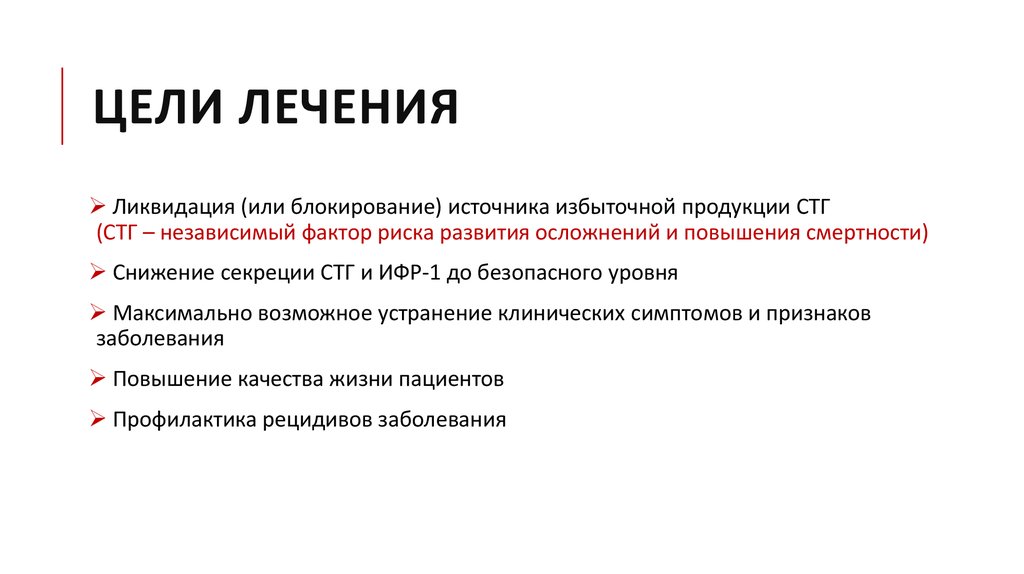 ЦЕЛИ ЛЕЧЕНИЯ

➢ Ликвидация (или блокирование) источника избыточной продукции СТГ (СТГ – независимый фактор риска развития осложнений и повышения смертности)

➢ Снижение секреции СТГ и ИФР-1 до безопасного уровня

➢ Максимально возможное устранение клинических симптомов и признаков заболевания

➢ Повышение качества жизни пациентов

➢ Профилактика рецидивов заболевания